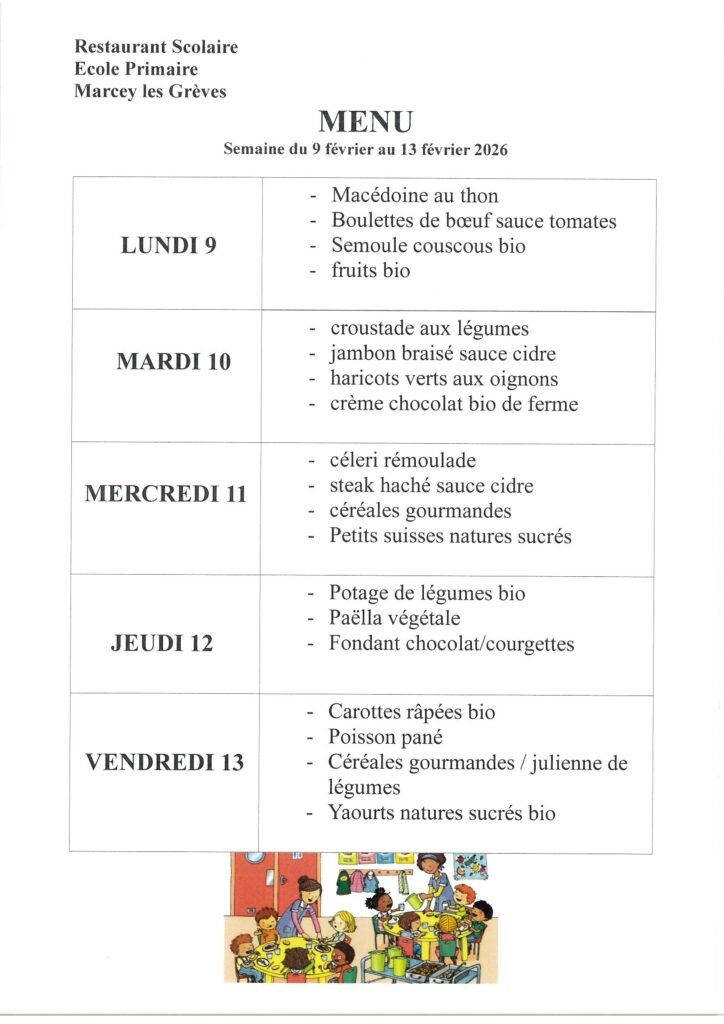 Restaurant Scolaire
Ecole Primaire
Marcey les Grèves

MENU

Semaine du 9 février au 13 février 2026

| | |
|---|---|
| LUNDI 9 | - Macédoine au thon<br>- Boulettes de bœuf sauce tomates<br>- Semoule couscous bio<br>- fruits bio |
| MARDI 10 | - croustade aux légumes<br>- jambon braisé sauce cidre<br>- haricots verts aux oignons<br>- crème chocolat bio de ferme |
| MERCREDI 11 | - céleri rémoulade<br>- steak haché sauce cidre<br>- céréales gourmandes<br>- Petits suisses natures sucrés |
| JEUDI 12 | - Potage de légumes bio<br>- Paëlla végétale<br>- Fondant chocolat/courgettes |
| VENDREDI 13 | - Carottes râpées bio<br>- Poisson pané<br>- Céréales gourmandes / julienne de légumes<br>- Yaourts natures sucrés bio |